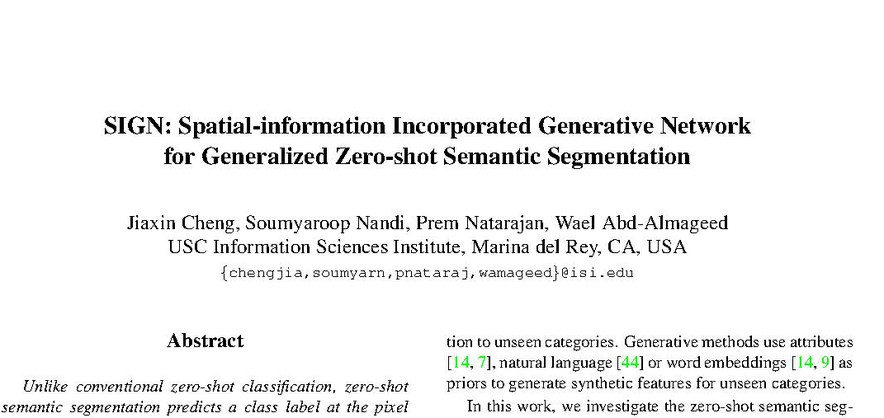 SIGN: Spatial-information Incorporated Generative Network for Generalized Zero-shot Semantic Segmentation

Jiaxin Cheng, Soumyaroop Nandi, Prem Natarajan, Wael Abd-Almageed
USC Information Sciences Institute, Marina del Rey, CA, USA
{chengjia,soumyarn,pnataraj,wamageed}@isi.edu

Abstract

Unlike conventional zero-shot classification, zero-shot semantic segmentation predicts a class label at the pixel

tion to unseen categories. Generative methods use attributes [14, 7], natural language [44] or word embeddings [14, 9] as priors to generate synthetic features for unseen categories.

In this work, we investigate the zero-shot semantic seg-